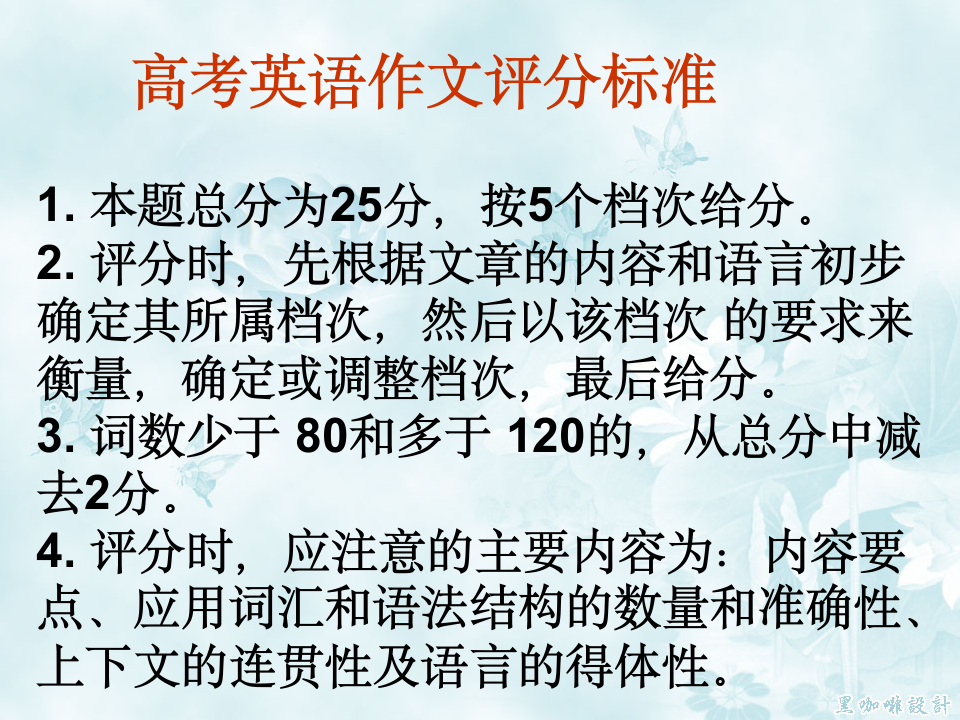 高考英语作文评分标准

1. 本题总分为25分，按5个档次给分。
2. 评分时，先根据文章的内容和语言初步确定其所属档次，然后以该档次 的要求来衡量，确定或调整档次，最后给分。
3. 词数少于 80和多于 120的，从总分中减去2分。
4. 评分时，应注意的主要内容为：内容要点、应用词汇和语法结构的数量和准确性、上下文的连贯性及语言的得体性。

黑咖啡設計